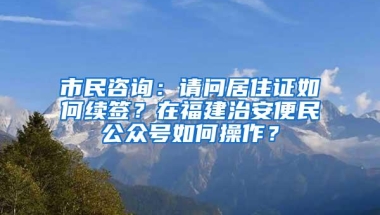 市民咨询：请问居住证如何续签？在福建治安便民公众号如何操作？